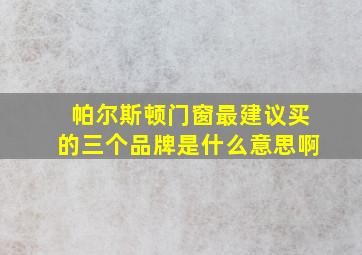 帕尔斯顿门窗最建议买的三个品牌是什么意思啊